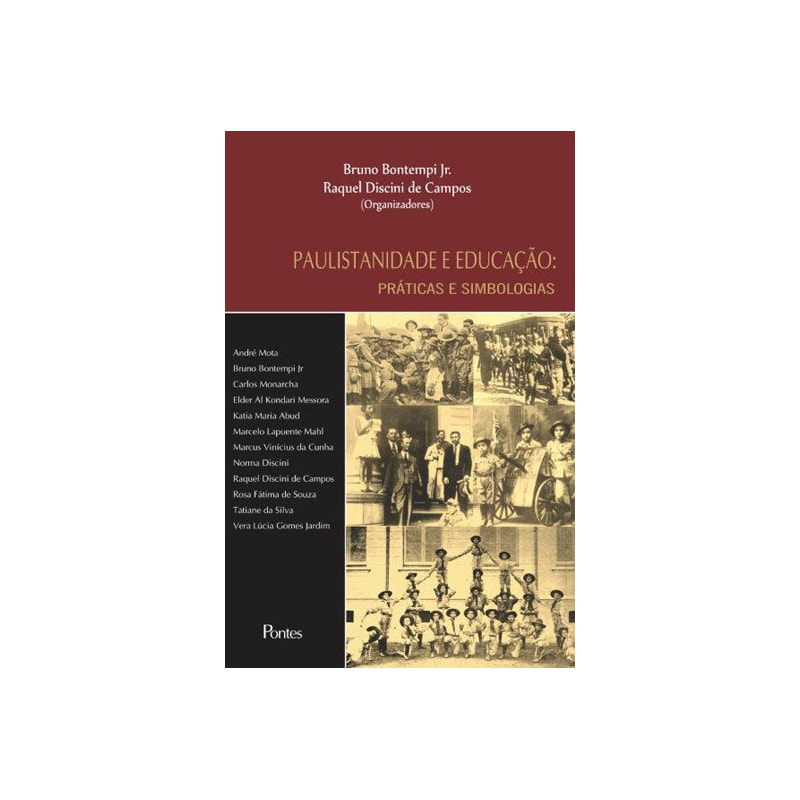 Bruno Bontempi Jr.
Raquel Discini de Campos
(Organizadores)

PAULISTANIDADE E EDUCAÇÃO:
PRÁTICAS E SIMBOLOGIAS

André Mota
Bruno Bontempi Jr
Carlos Monarcha
Elder Al Kondari Messora
Katia Maria Abud
Marcelo Lapuente Mahl
Marcus Vinicius da Cunha
Norma Discini
Raquel Discini de Campos
Rosa Fátima de Souza
Tatiane da Silva
Vera Lúcia Gomes Jardim

Pontes